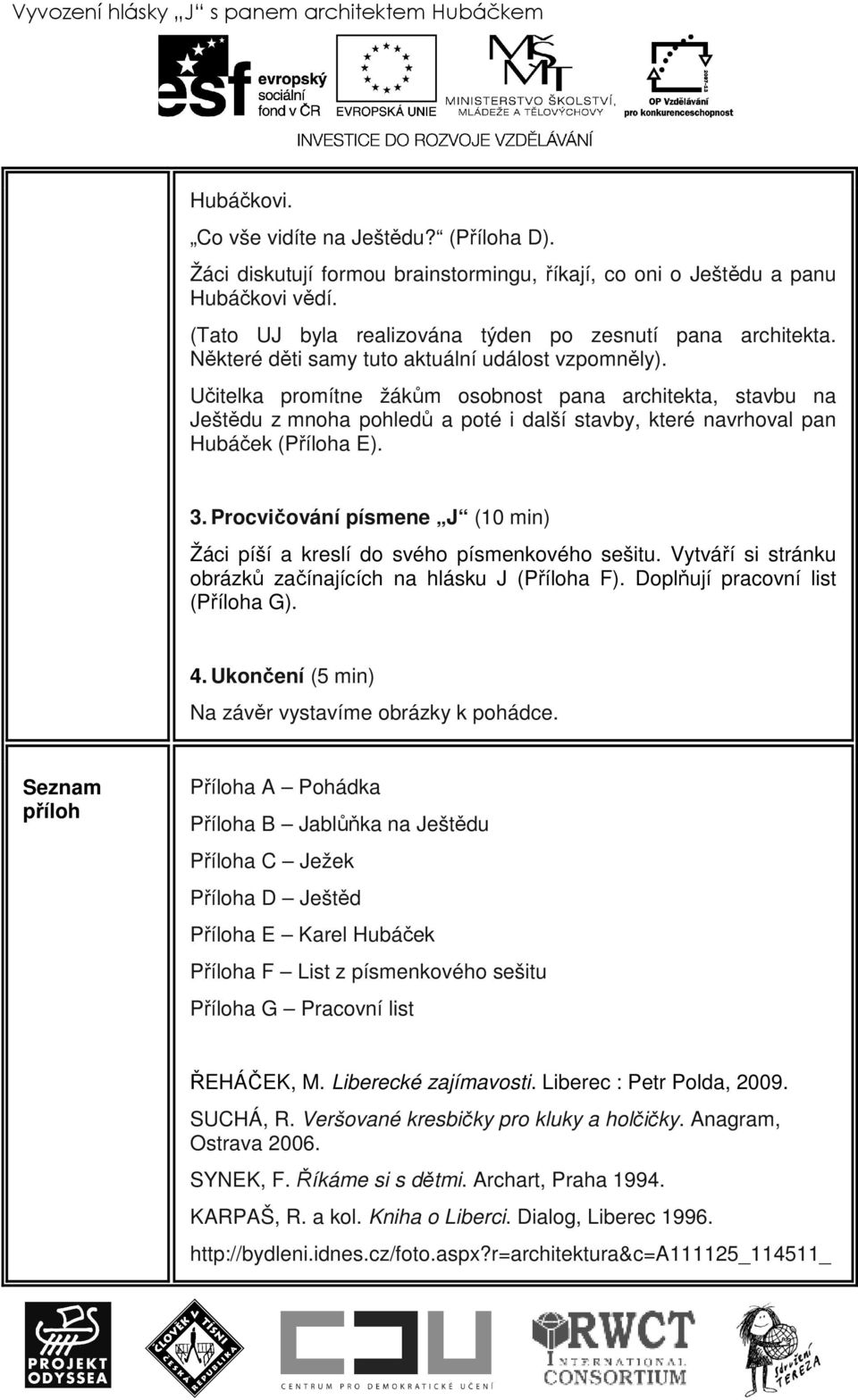 Vyvození hlásky „J“ s panem architektem Hubáčkem

esf evropský sociální fond v ČR EVROPSKÁ UNIE MINISTERSTVO ŠKOLSTVÍ, MLÁDEŽE A TĚLOVÝCHOVY OP Vzdělávání pro konkurenceschopnost

INVESTICE DO ROZVOJE VZDĚLÁVÁNÍ

Hubáčkovi.

„Co vše vidíte na Ještědu?“ (Příloha D).

Žáci diskutují formou brainstormingu, říkají, co oni o Ještědu a panu Hubáčkovi vědí.

(Tato UJ byla realizována týden po zesnutí pana architekta. Některé děti samy tuto aktuální událost vzpomněly).

Učitelka promítne žákům osobnost pana architekta, stavbu na Ještědu z mnoha pohledů a poté i další stavby, které navrhoval pan Hubáček (Příloha E).

3. Procvičování písmene „J“ (10 min)

Žáci píší a kreslí do svého písmenkového sešitu. Vytváří si stránku obrázků začínajících na hlásku J (Příloha F). Doplňují pracovní list (Příloha G).

4. Ukončení (5 min)

Na závěr vystavíme obrázky k pohádce.

Seznam příloh

Příloha A – Pohádka

Příloha B – Jablůňka na Ještědu

Příloha C – Ježek

Příloha D – Ještěd

Příloha E – Karel Hubáček

Příloha F – List z písmenkového sešitu

Příloha G – Pracovní list

ŘEHÁČEK, M. Liberecké zajímavosti. Liberec : Petr Polda, 2009.

SUCHÁ, R. Veršované kresbičky pro kluky a holčičky. Anagram, Ostrava 2006.

SYNEK, F. Říkáme si s dětmi. Archart, Praha 1994.

KARPAŠ, R. a kol. Kniha o Liberci. Dialog, Liberec 1996.

http://bydleni.idnes.cz/foto.aspx?r=architektura&c=A111125_114511_

PROJEKT ODYSSEA ČLOVĚK V TÍSNI ČESKÁ REPUBLIKA CENTRUM PRO DEMOKRATICKÉ UČENÍ RWCT INTERNATIONAL CONSORTIUM Sdružení TEREZA